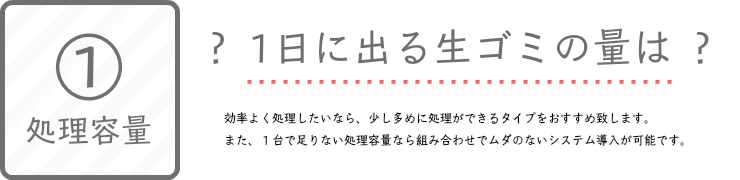 ①
処理容量

？ 1日に出る生ゴミの量は ？

効率よく処理したいなら、少し多めに処理ができるタイプをおすすめ致します。
また、１台で足りない処理容量なら組み合わせでムダのないシステム導入が可能です。